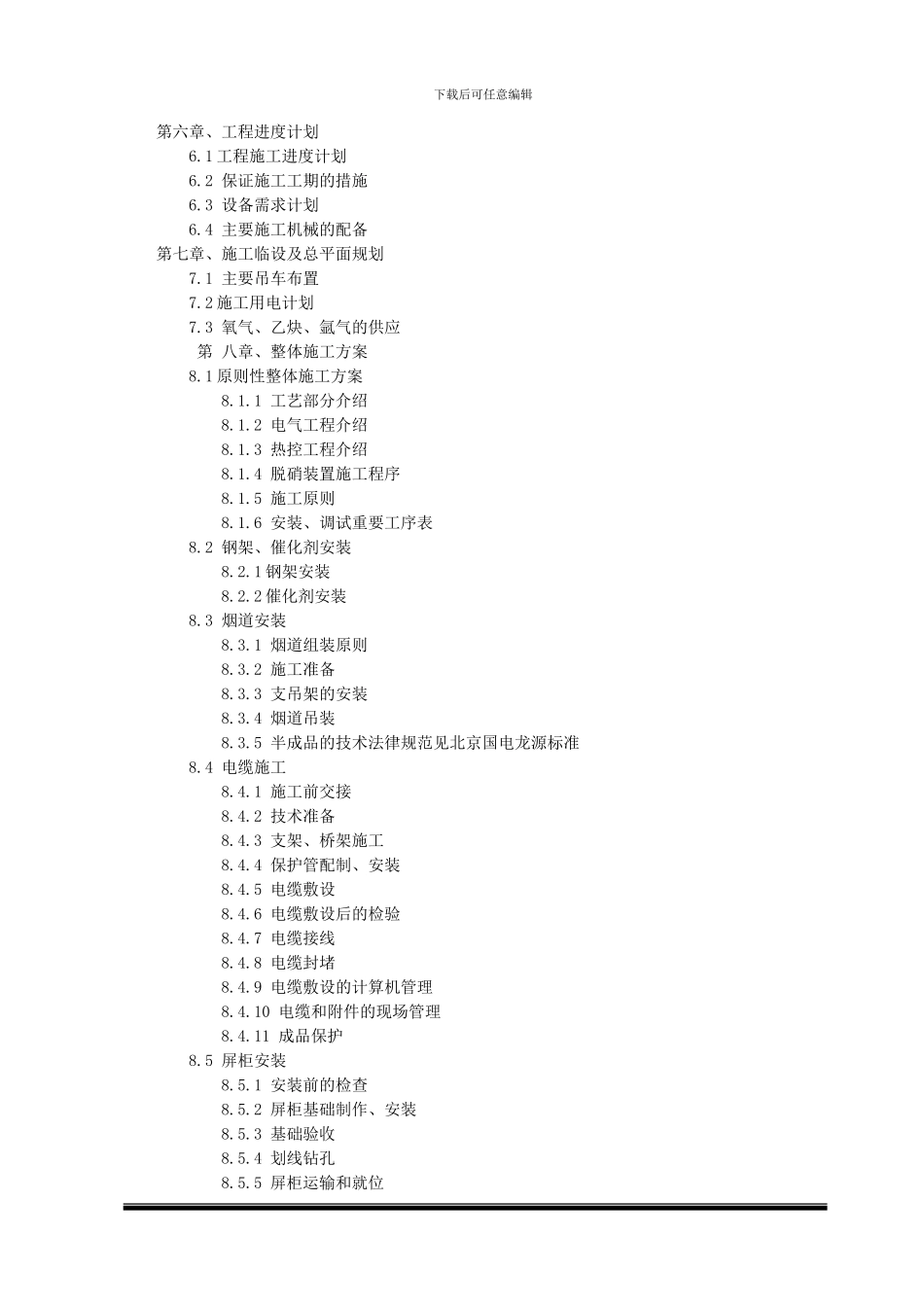 下载后可任意编辑

第六章、工程进度计划

6.1 工程施工进度计划

6.2 保证施工工期的措施

6.3 设备需求计划

6.4 主要施工机械的配备

第七章、施工临设及总平面规划

7.1 主要吊车布置

7.2 施工用电计划

7.3 氧气、乙炔、氩气的供应

第 八章、整体施工方案

8.1 原则性整体施工方案

8.1.1 工艺部分介绍

8.1.2 电气工程介绍

8.1.3 热控工程介绍

8.1.4 脱硝装置施工程序

8.1.5 施工原则

8.1.6 安装、调试重要工序表

8.2 钢架、催化剂安装

8.2.1 钢架安装

8.2.2 催化剂安装

8.3 烟道安装

8.3.1 烟道组装原则

8.3.2 施工准备

8.3.3 支吊架的安装

8.3.4 烟道吊装

8.3.5 半成品的技术法律规范见北京国电龙源标准

8.4 电缆施工

8.4.1 施工前交接

8.4.2 技术准备

8.4.3 支架、桥架施工

8.4.4 保护管配制、安装

8.4.5 电缆敷设

8.4.6 电缆敷设后的检验

8.4.7 电缆接线

8.4.8 电缆封堵

8.4.9 电缆敷设的计算机管理

8.4.10 电缆和附件的现场管理

8.4.11 成品保护

8.5 屏柜安装

8.5.1 安装前的检查

8.5.2 屏柜基础制作、安装

8.5.3 基础验收

8.5.4 划线钻孔

8.5.5 屏柜运输和就位